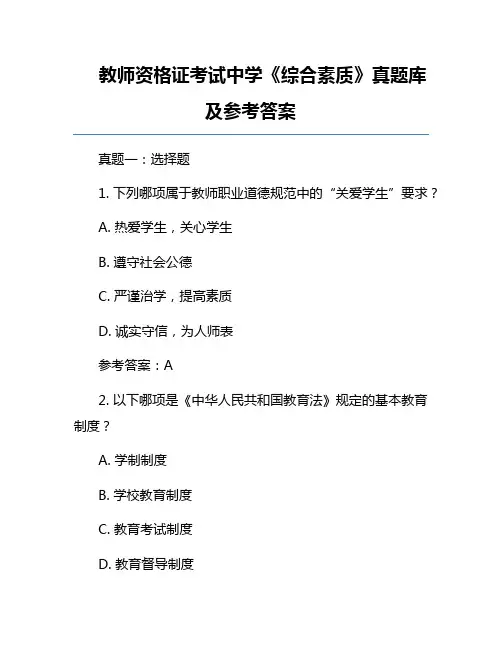 教师资格证考试中学《综合素质》真题库及参考答案

真题一：选择题

1. 下列哪项属于教师职业道德规范中的“关爱学生”要求？

A. 热爱学生，关心学生

B. 遵守社会公德

C. 严谨治学，提高素质

D. 诚实守信，为人师表

参考答案：A

2. 以下哪项是《中华人民共和国教育法》规定的基本教育制度？

A. 学制制度

B. 学校教育制度

C. 教育考试制度

D. 教育督导制度